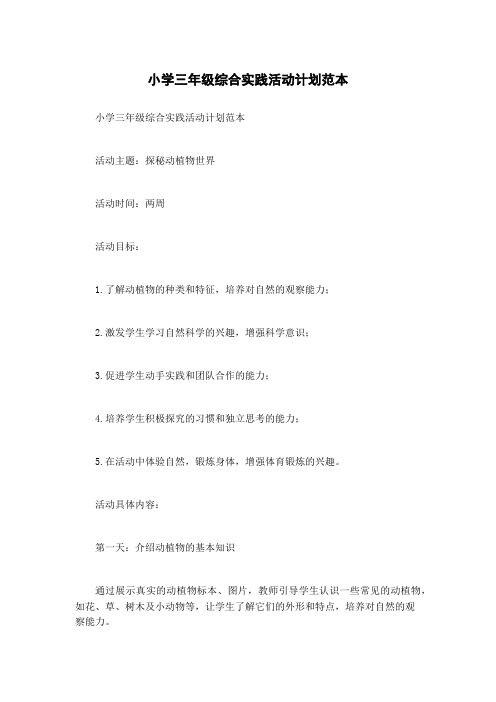 小学三年级综合实践活动计划范本

小学三年级综合实践活动计划范本

活动主题：探秘动植物世界

活动时间：两周

活动目标：

1. 了解动植物的种类和特征，培养对自然的观察能力；

2. 激发学生学习自然科学的兴趣，增强科学意识；

3. 促进学生动手实践和团队合作的能力；

4. 培养学生积极探究的习惯和独立思考的能力；

5. 在活动中体验自然，锻炼身体，增强体育锻炼的兴趣。

活动具体内容：

第一天：介绍动植物的基本知识

通过展示真实的动植物标本、图片，教师引导学生认识一些常见的动植物，如花、草、树木及小动物等，让学生了解它们的外形和特点，培养对自然的观察能力。